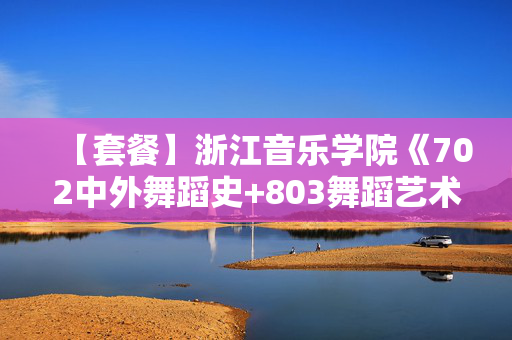 【套餐】浙江音乐学院《702中外舞蹈史+803舞蹈艺术